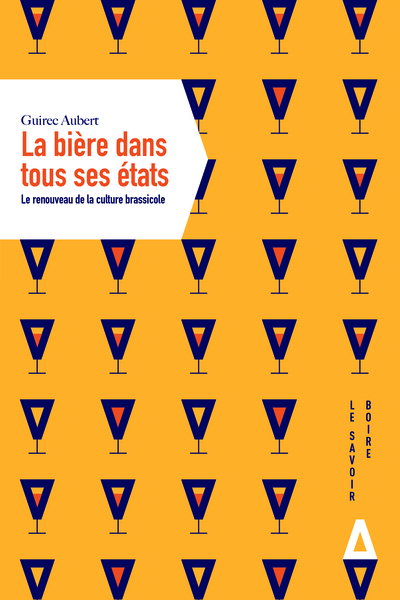 Guirec Aubert

La bière dans tous ses états

Le renouveau de la culture brassicole

LE SAVOIR BOIRE